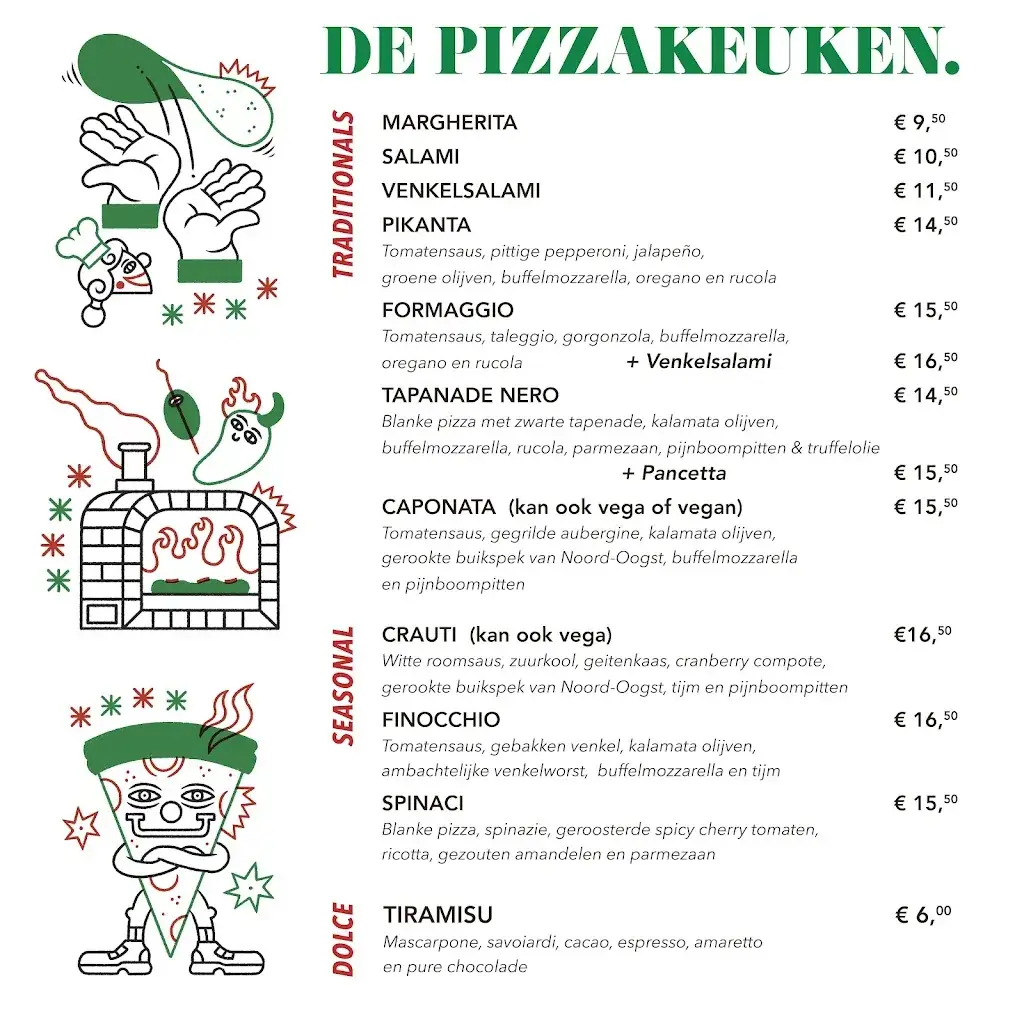 DE PIZZAKEUKEN.

TRADITIONALS

MARGHERITA € 9,$^{50}$

SALAMI € 10,$^{50}$

VENKELSALAMI € 11,$^{50}$

PIKANTA € 14,$^{50}$
Tomatensaus, pittige pepperoni, jalapeño, groene olijven, buffelmozzarella, oregano en rucola

FORMAGGIO € 15,$^{50}$
Tomatensaus, taleggio, gorgonzola, buffelmozzarella, oregano en rucola + Venkelsalami € 16,$^{50}$

TAPANADE NERO € 14,$^{50}$
Blanke pizza met zwarte tapenade, kalamata olijven, buffelmozzarella, rucola, parmezaan, pijnboompitten & truffelolie
+ Pancetta € 15,$^{50}$

CAPONATA (kan ook vega of vegan) € 15,$^{50}$
Tomatensaus, gegrilde aubergine, kalamata olijven, gerookte buikspek van Noord-Oogst, buffelmozzarella en pijnboompitten

SEASONAL

CRAUTI (kan ook vega) €16,$^{50}$
Witte roomsaus, zuurkool, geitenkaas, cranberry compote, gerookte buikspek van Noord-Oogst, tijm en pijnboompitten

FINOCCHIO € 16,$^{50}$
Tomatensaus, gebakken venkel, kalamata olijven, ambachtelijke venkelworst, buffelmozzarella en tijm

SPINACI € 15,$^{50}$
Blanke pizza, spinazie, geroosterde spicy cherry tomaten, ricotta, gezouten amandelen en parmezaan

DOLCE

TIRAMISU € 6,$^{00}$
Mascarpone, savoiardi, cacao, espresso, amaretto en pure chocolade